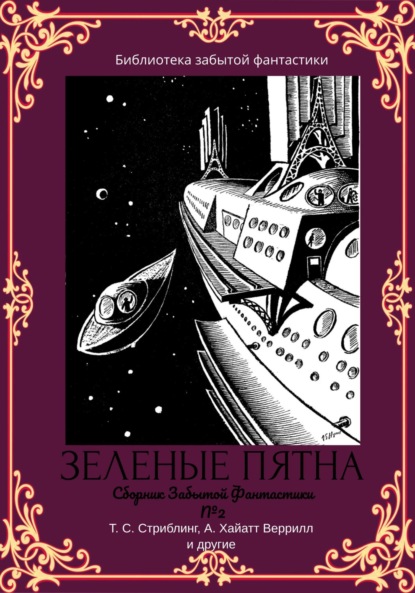 Библиотека забытой фантастики

ЗЕЛЕНЫЕ ПЯТНА

Сборник Забытой Фантастики №2

Т. С. Стриблинг, А. Хайатт Веррилл и другие